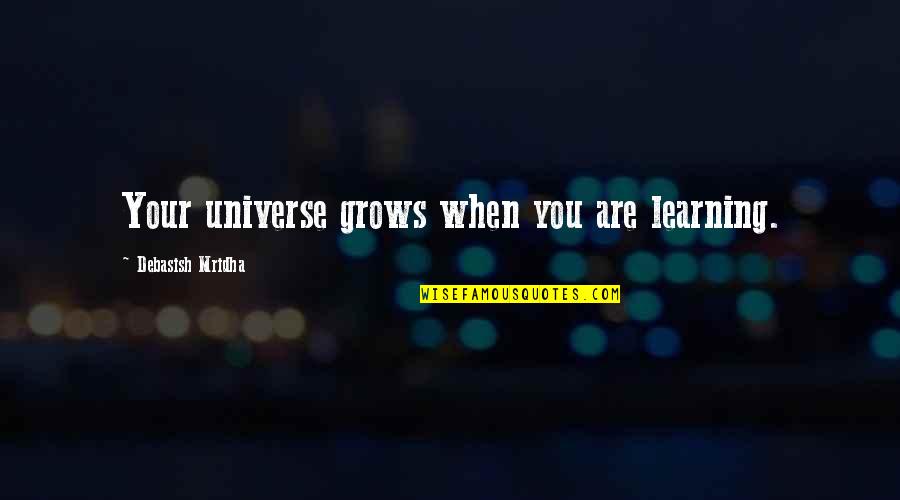 Your universe grows when you are learning.

~ Debasish Mridha

WISEFAMOUSQUOTES.COM